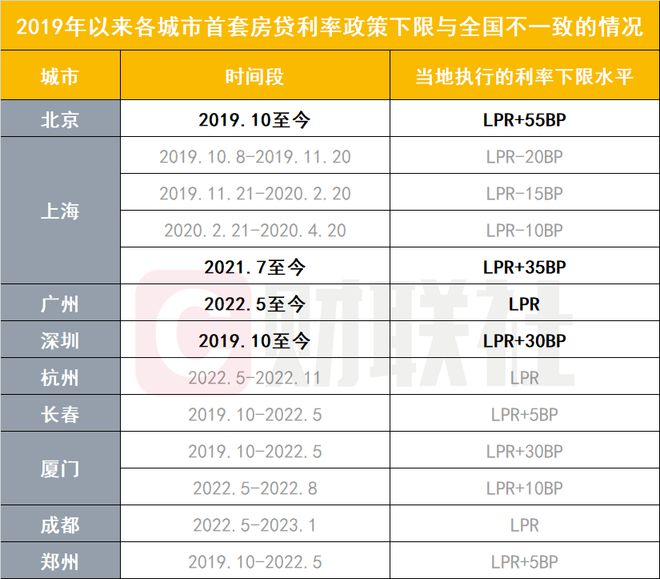 2019年以来各城市首套房贷利率政策下限与全国不一致的情况

| 城市 | 时间段 | 当地执行的利率下限水平 |
|---|---|---|
| 北京 | 2019.10至今 | LPR+55BP |
| 上海 | 2019.10.8-2019.11.20 | LPR-20BP |
| | 2019.11.21-2020.2.20 | LPR-15BP |
| | 2020.2.21-2020.4.20 | LPR-10BP |
| | 2021.7至今 | LPR+35BP |
| 广州 | 2022.5至今 | LPR |
| 深圳 | 2019.10至今 | LPR+30BP |
| 杭州 | 2022.5-2022.11 | LPR |
| 长春 | 2019.10-2022.5 | LPR+5BP |
| 厦门 | 2019.10-2022.5 | LPR+30BP |
| | 2022.5-2022.8 | LPR+10BP |
| 成都 | 2022.5-2023.1 | LPR |
| 郑州 | 2019.10-2022.5 | LPR+5BP |

财联社